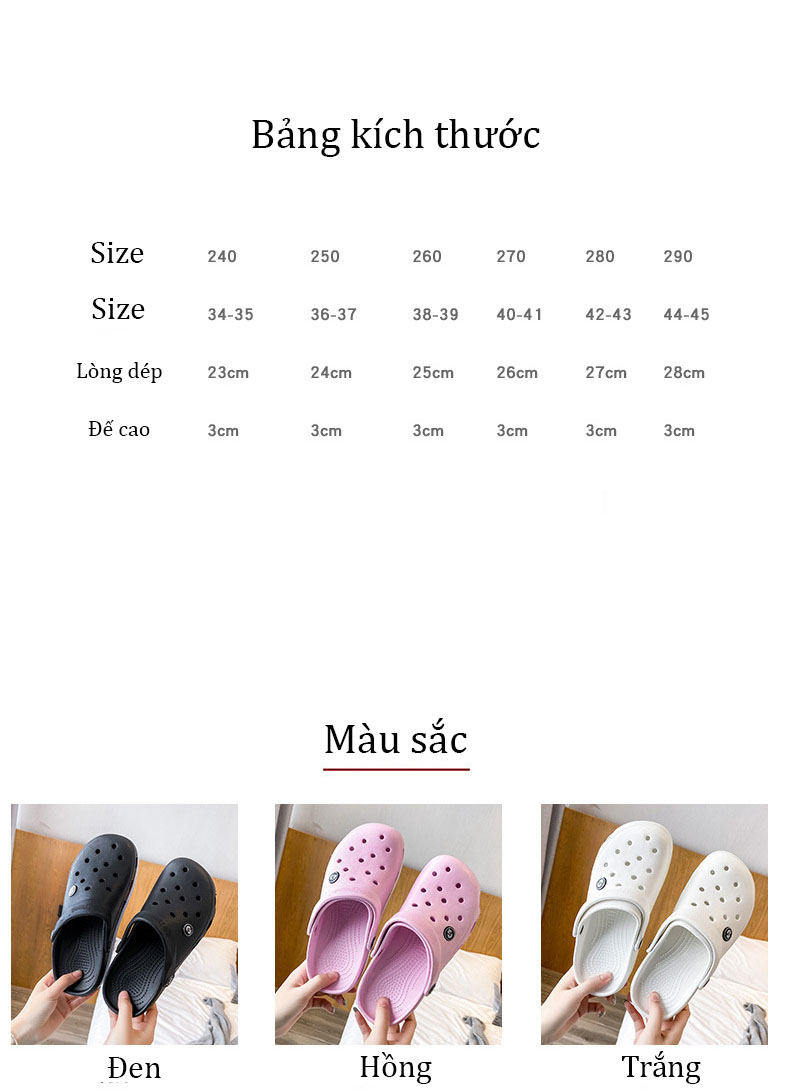 Bảng kích thước

| Size | 240 | 250 | 260 | 270 | 280 | 290 |
|---|---|---|---|---|---|---|
| Size | 34-35 | 36-37 | 38-39 | 40-41 | 42-43 | 44-45 |
| Lòng dép | 23cm | 24cm | 25cm | 26cm | 27cm | 28cm |
| Đế cao | 3cm | 3cm | 3cm | 3cm | 3cm | 3cm |

Màu sắc

Đen

Hồng

Trắng